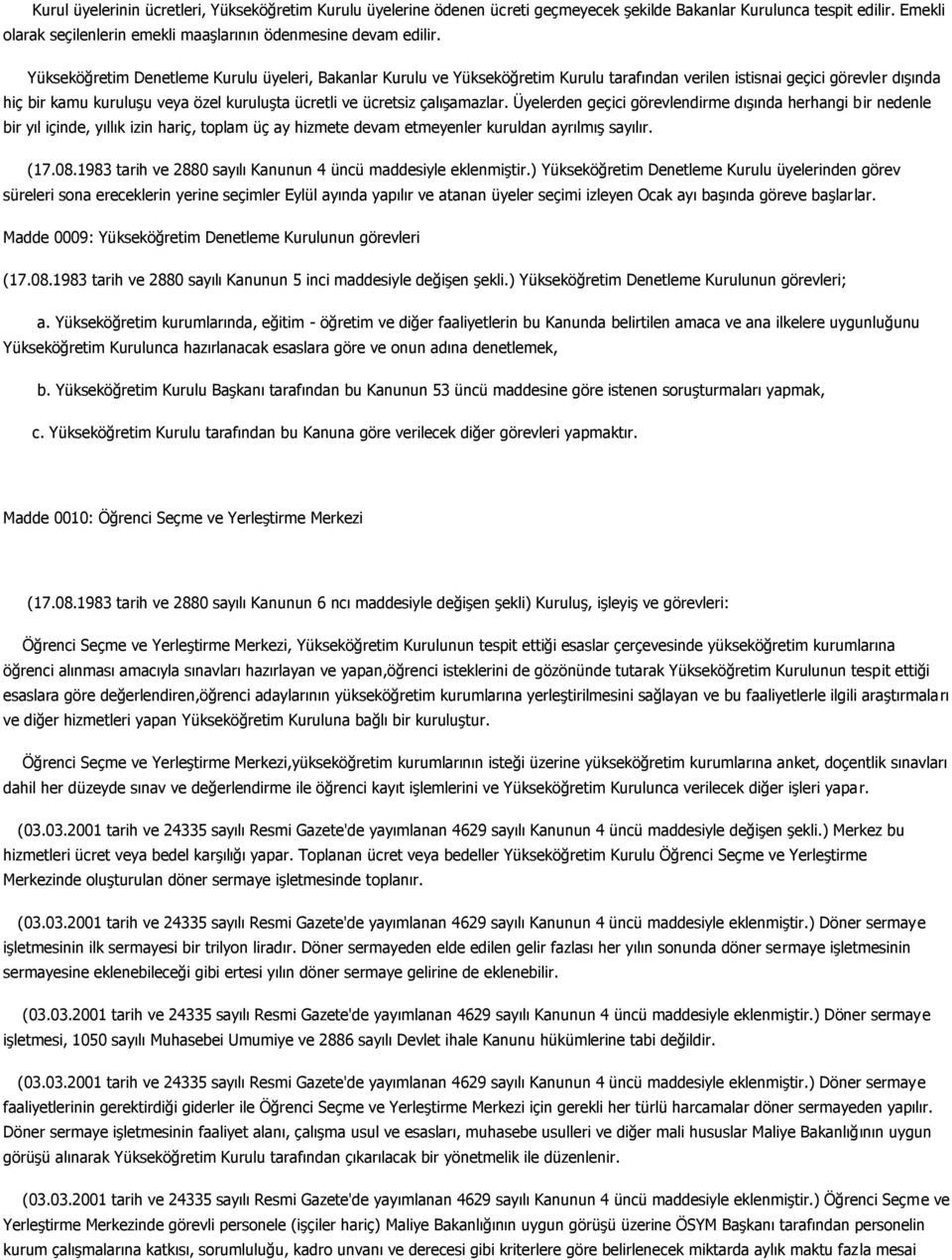 Kurul üyelerinin ücretleri, Yükseköğretim Kurulu üyelerine ödenen ücreti geçmeyecek şekilde Bakanlar Kurulunca tespit edilir. Emekli olarak seçilenlerin emekli maaşlarının ödenmesine devam edilir.

Yükseköğretim Denetleme Kurulu üyeleri, Bakanlar Kurulu ve Yükseköğretim Kurulu tarafından verilen istisnai geçici görevler dışında hiç bir kamu kuruluşu veya özel kuruluşta ücretli ve ücretsiz çalışamazlar. Üyelerden geçici görevlendirme dışında herhangi bir nedenle bir yıl içinde, yıllık izin hariç, toplam üç ay hizmete devam etmeyenler kuruldan ayrılmış sayılır.

(17.08.1983 tarih ve 2880 sayılı Kanunun 4 üncü maddesiyle eklenmiştir.) Yükseköğretim Denetleme Kurulu üyelerinden görev süreleri sona ereceklerin yerine seçimler Eylül ayında yapılır ve atanan üyeler seçimi izleyen Ocak ayı başında göreve başlarlar.

Madde 0009: Yükseköğretim Denetleme Kurulunun görevleri

(17.08.1983 tarih ve 2880 sayılı Kanunun 5 inci maddesiyle değişen şekli.) Yükseköğretim Denetleme Kurulunun görevleri;

a. Yükseköğretim kurumlarında, eğitim - öğretim ve diğer faaliyetlerin bu Kanunda belirtilen amaca ve ana ilkelere uygunluğunu Yükseköğretim Kurulunca hazırlanacak esaslara göre ve onun adına denetlemek,

b. Yükseköğretim Kurulu Başkanı tarafından bu Kanunun 53 üncü maddesine göre istenen soruşturmaları yapmak,

c. Yükseköğretim Kurulu tarafından bu Kanuna göre verilecek diğer görevleri yapmaktır.

Madde 0010: Öğrenci Seçme ve Yerleştirme Merkezi

(17.08.1983 tarih ve 2880 sayılı Kanunun 6 ncı maddesiyle değişen şekli) Kuruluş, işleyiş ve görevleri:

Öğrenci Seçme ve Yerleştirme Merkezi, Yükseköğretim Kurulunun tespit ettiği esaslar çerçevesinde yükseköğretim kurumlarına öğrenci alınması amacıyla sınavları hazırlayan ve yapan,öğrenci isteklerini de gözönünde tutarak Yükseköğretim Kurulunun tespit ettiği esaslara göre değerlendiren,öğrenci adaylarının yükseköğretim kurumlarına yerleştirilmesini sağlayan ve bu faaliyetlerle ilgili araştırmaları ve diğer hizmetleri yapan Yükseköğretim Kuruluna bağlı bir kuruluştur.

Öğrenci Seçme ve Yerleştirme Merkezi,yükseköğretim kurumlarının isteği üzerine yükseköğretim kurumlarına anket, doçentlik sınavları dahil her düzeyde sınav ve değerlendirme ile öğrenci kayıt işlemlerini ve Yükseköğretim Kurulunca verilecek diğer işleri yapar.

(03.03.2001 tarih ve 24335 sayılı Resmi Gazete'de yayımlanan 4629 sayılı Kanunun 4 üncü maddesiyle değişen şekli.) Merkez bu hizmetleri ücret veya bedel karşılığı yapar. Toplanan ücret veya bedeller Yükseköğretim Kurulu Öğrenci Seçme ve Yerleştirme Merkezinde oluşturulan döner sermaye işletmesinde toplanır.

(03.03.2001 tarih ve 24335 sayılı Resmi Gazete'de yayımlanan 4629 sayılı Kanunun 4 üncü maddesiyle eklenmiştir.) Döner sermaye işletmesinin ilk sermayesi bir trilyon liradır. Döner sermayeden elde edilen gelir fazlası her yılın sonunda döner sermaye işletmesinin sermayesine eklenebileceği gibi ertesi yılın döner sermaye gelirine de eklenebilir.

(03.03.2001 tarih ve 24335 sayılı Resmi Gazete'de yayımlanan 4629 sayılı Kanunun 4 üncü maddesiyle eklenmiştir.) Döner sermaye işletmesi, 1050 sayılı Muhasebei Umumiye ve 2886 sayılı Devlet ihale Kanunu hükümlerine tabi değildir.

(03.03.2001 tarih ve 24335 sayılı Resmi Gazete'de yayımlanan 4629 sayılı Kanunun 4 üncü maddesiyle eklenmiştir.) Döner sermaye faaliyetlerinin gerektirdiği giderler ile Öğrenci Seçme ve Yerleştirme Merkezi için gerekli her türlü harcamalar döner sermayeden yapılır. Döner sermaye işletmesinin faaliyet alanı, çalışma usul ve esasları, muhasebe usulleri ve diğer mali hususlar Maliye Bakanlığının uygun görüşü alınarak Yükseköğretim Kurulu tarafından çıkarılacak bir yönetmelik ile düzenlenir.

(03.03.2001 tarih ve 24335 sayılı Resmi Gazete'de yayımlanan 4629 sayılı Kanunun 4 üncü maddesiyle eklenmiştir.) Öğrenci Seçme ve Yerleştirme Merkezinde görevli personele (işçiler hariç) Maliye Bakanlığının uygun görüşü üzerine ÖSYM Başkanı tarafından personelin kurum çalışmalarına katkısı, sorumluluğu, kadro unvanı ve derecesi gibi kriterlere göre belirlenecek miktarda aylık maktu fazla mesai